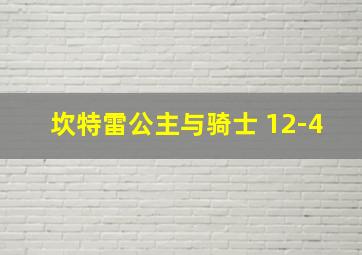 坎特雷公主与骑士 12-4